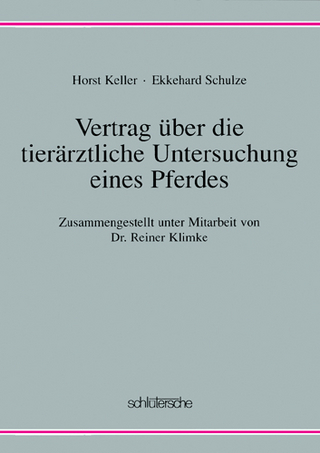 Horst Keller · Ekkehard Schulze

Vertrag über die tierärztliche Untersuchung eines Pferdes

Zusammengestellt unter Mitarbeit von Dr. Reiner Klimke

schlütersche